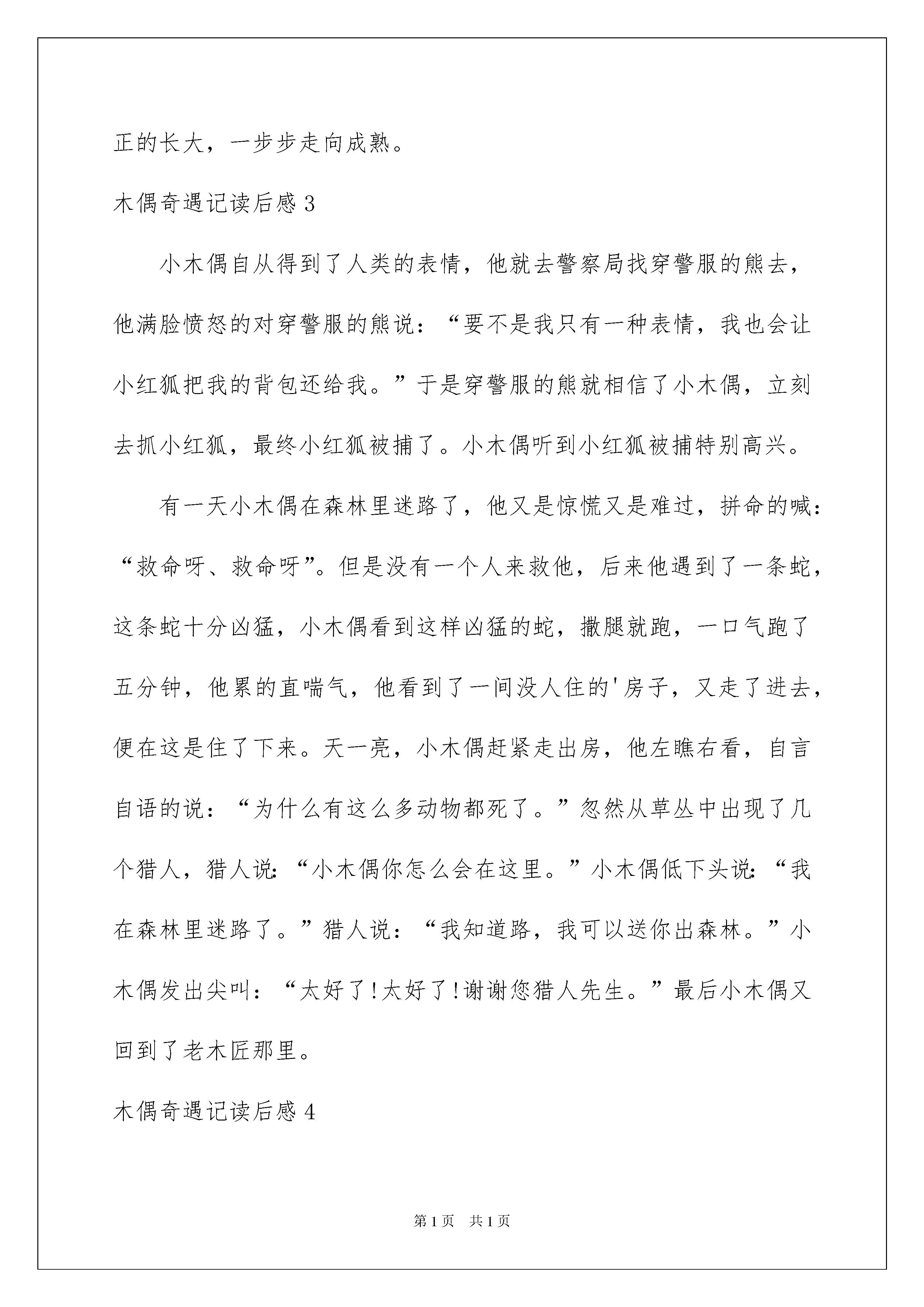 正的长大，一步步走向成熟。

木偶奇遇记读后感 3

小木偶自从得到了人类的表情，他就去警察局找穿警服的熊去，他满脸愤怒的对穿警服的熊说：“要不是我只有一种表情，我也会让小红狐把我的背包还给我。”于是穿警服的熊就相信了小木偶，立刻去抓小红狐，最终小红狐被捕了。小木偶听到小红狐被捕特别高兴。

有一天小木偶在森林里迷路了，他又是惊慌又是难过，拼命的喊：“救命呀、救命呀”。但是没有一个人来救他，后来他遇到了一条蛇，这条蛇十分凶猛，小木偶看到这样凶猛的蛇，撒腿就跑，一口气跑了五分钟，他累的直喘气，他看到了一间没人住的'房子，又走了进去，便在这是住了下来。天一亮，小木偶赶紧走出房，他左瞧右看，自言自语的说：“为什么有这么多动物都死了。”忽然从草丛中出现了几个猎人，猎人说：“小木偶你怎么会在这里。”小木偶低下头说：“我在森林里迷路了。”猎人说：“我知道路，我可以送你出森林。”小木偶发出尖叫：“太好了!太好了!谢谢您猎人先生。”最后小木偶又回到了老木匠那里。

木偶奇遇记读后感 4

第 1 页　共 1 页